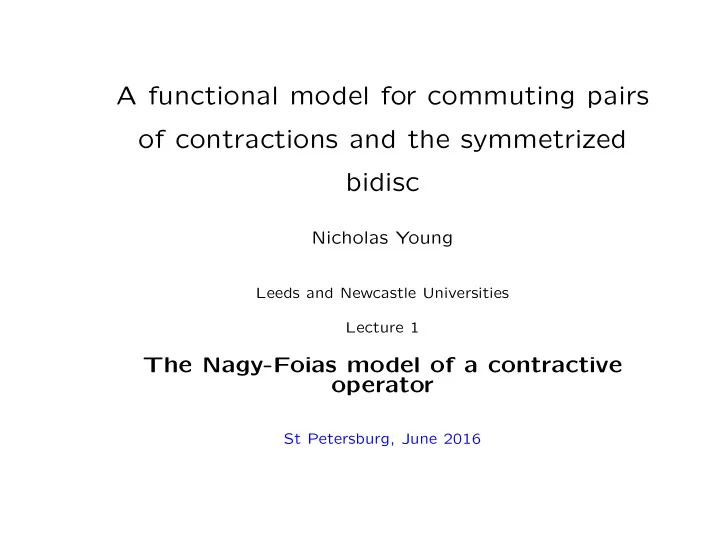 A functional model for commuting pairs of contractions and the symmetrized bidisc

Nicholas Young

Leeds and Newcastle Universities

Lecture 1

The Nagy-Foias model of a contractive operator

St Petersburg, June 2016